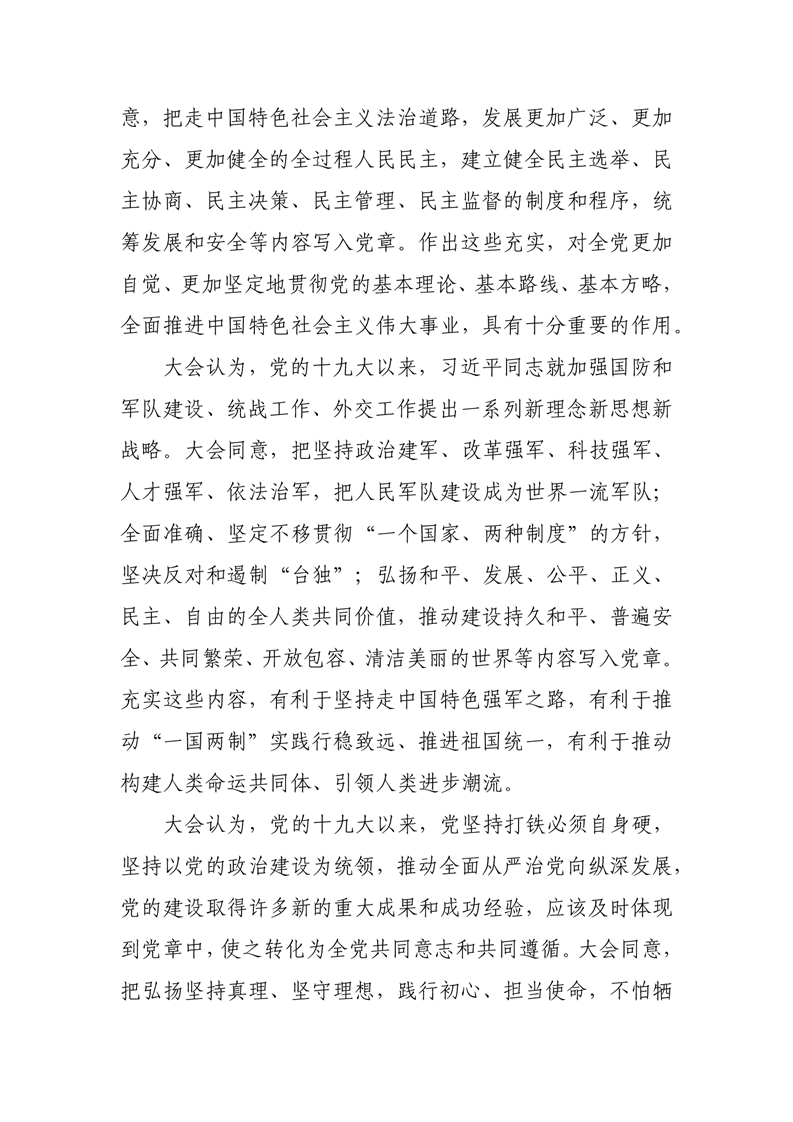 意，把走中国特色社会主义法治道路，发展更加广泛、更加充分、更加健全的全过程人民民主，建立健全民主选举、民主协商、民主决策、民主管理、民主监督的制度和程序，统筹发展和安全等内容写入党章。作出这些充实，对全党更加自觉、更加坚定地贯彻党的基本理论、基本路线、基本方略，全面推进中国特色社会主义伟大事业，具有十分重要的作用。

大会认为，党的十九大以来，习近平同志就加强国防和军队建设、统战工作、外交工作提出一系列新理念新思想新战略。大会同意，把坚持政治建军、改革强军、科技强军、人才强军、依法治军，把人民军队建设成为世界一流军队；全面准确、坚定不移贯彻“一个国家、两种制度”的方针，坚决反对和遏制“台独”；弘扬和平、发展、公平、正义、民主、自由的全人类共同价值，推动建设持久和平、普遍安全、共同繁荣、开放包容、清洁美丽的世界等内容写入党章。充实这些内容，有利于坚持走中国特色强军之路，有利于推动“一国两制”实践行稳致远、推进祖国统一，有利于推动构建人类命运共同体、引领人类进步潮流。

大会认为，党的十九大以来，党坚持打铁必须自身硬，坚持以党的政治建设为统领，推动全面从严治党向纵深发展，党的建设取得许多新的重大成果和成功经验，应该及时体现到党章中，使之转化为全党共同意志和共同遵循。大会同意，把弘扬坚持真理、坚守理想，践行初心、担当使命，不怕牺